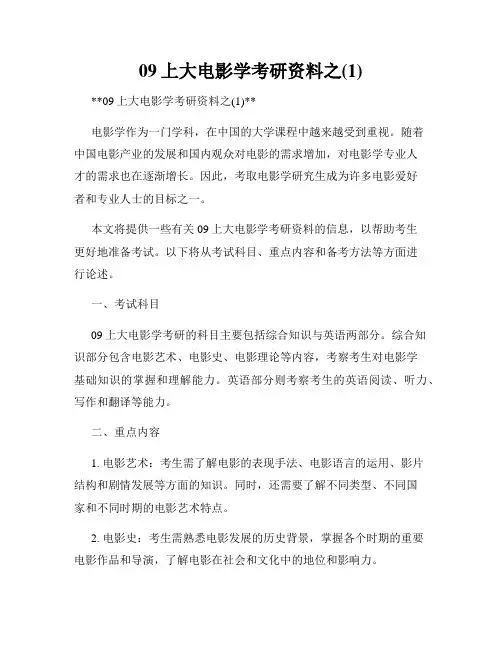 09 上大电影学考研资料之(1)

**09 上大电影学考研资料之(1)**

电影学作为一门学科，在中国的大学课程中越来越受到重视。随着中国电影产业的发展和国内观众对电影的需求增加，对电影学专业人才的需求也在逐渐增长。因此，考取电影学研究生成为许多电影爱好者和专业人士的目标之一。

本文将提供一些有关 09 上大电影学考研资料的信息，以帮助考生更好地准备考试。以下将从考试科目、重点内容和备考方法等方面进行论述。

一、考试科目

09 上大电影学考研的科目主要包括综合知识与英语两部分。综合知识部分包含电影艺术、电影史、电影理论等内容，考察考生对电影学基础知识的掌握和理解能力。英语部分则考察考生的英语阅读、听力、写作和翻译等能力。

二、重点内容

1. 电影艺术：考生需了解电影的表现手法、电影语言的运用、影片结构和剧情发展等方面的知识。同时，还需要了解不同类型、不同国家和不同时期的电影艺术特点。

2. 电影史：考生需熟悉电影发展的历史背景，掌握各个时期的重要电影作品和导演，了解电影在社会和文化中的地位和影响力。